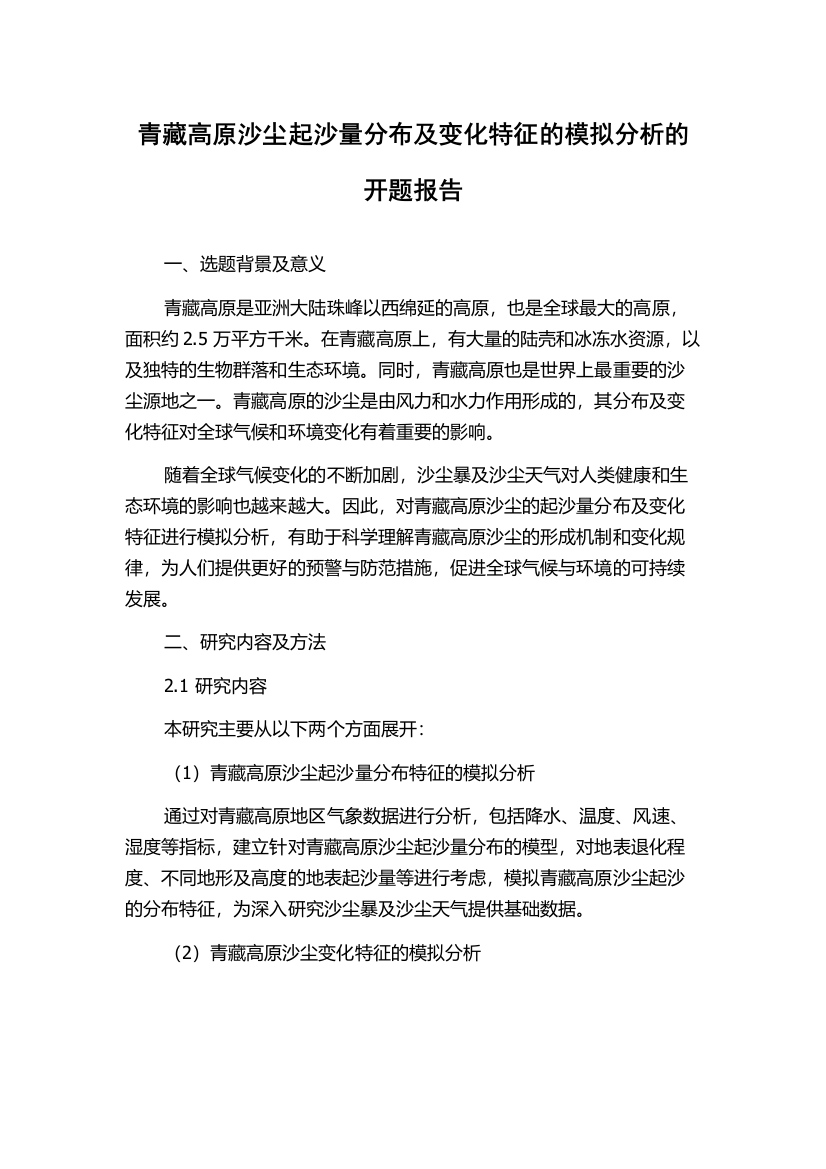 青藏高原沙尘起沙量分布及变化特征的模拟分析的开题报告

一、选题背景及意义

青藏高原是亚洲大陆珠峰以西绵延的高原，也是全球最大的高原，面积约 2.5 万平方千米。在青藏高原上，有大量的陆壳和冰冻水资源，以及独特的生物群落和生态环境。同时，青藏高原也是世界上最重要的沙尘源地之一。青藏高原的沙尘是由风力和水力作用形成的，其分布及变化特征对全球气候和环境变化有着重要的影响。

随着全球气候变化的不断加剧，沙尘暴及沙尘天气对人类健康和生态环境的影响也越来越大。因此，对青藏高原沙尘的起沙量分布及变化特征进行模拟分析，有助于科学理解青藏高原沙尘的形成机制和变化规律，为人们提供更好的预警与防范措施，促进全球气候与环境的可持续发展。

二、研究内容及方法

2.1 研究内容

本研究主要从以下两个方面展开：

（1）青藏高原沙尘起沙量分布特征的模拟分析

通过对青藏高原地区气象数据进行分析，包括降水、温度、风速、湿度等指标，建立针对青藏高原沙尘起沙量分布的模型，对地表退化程度、不同地形及高度的地表起沙量等进行考虑，模拟青藏高原沙尘起沙的分布特征，为深入研究沙尘暴及沙尘天气提供基础数据。

（2）青藏高原沙尘变化特征的模拟分析